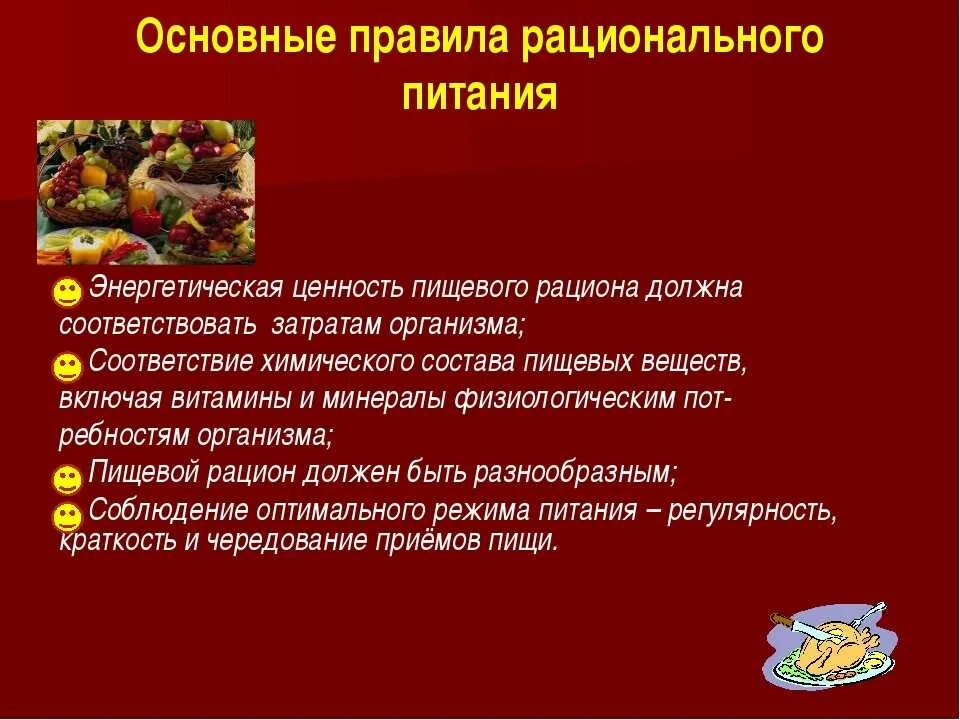 Основные правила рационального питания

Энергетическая ценность пищевого рациона должна соответствовать затратам организма;
Соответствие химического состава пищевых веществ, включая витамины и минералы физиологическим потребностям организма;
Пищевой рацион должен быть разнообразным;
Соблюдение оптимального режима питания – регулярность, краткость и чередование приёмов пищи.